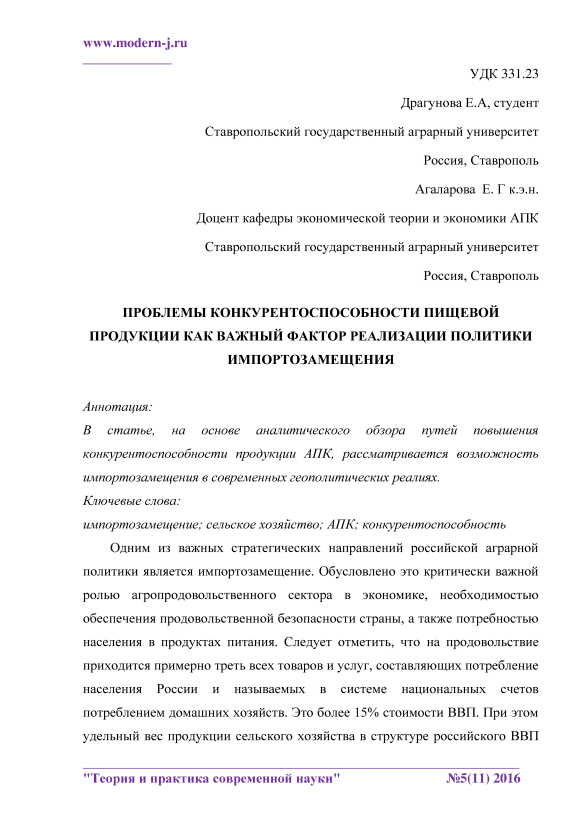 www.modern-j.ru

УДК 331.23

Драгунова Е.А, студент

Ставропольский государственный аграрный университет

Россия, Ставрополь

Агаларова Е. Г к.э.н.

Доцент кафедры экономической теории и экономики АПК

Ставропольский государственный аграрный университет

Россия, Ставрополь

ПРОБЛЕМЫ КОНКУРЕНТОСПОСОБНОСТИ ПИЩЕВОЙ ПРОДУКЦИИ КАК ВАЖНЫЙ ФАКТОР РЕАЛИЗАЦИИ ПОЛИТИКИ ИМПОРТОЗАМЕЩЕНИЯ

Аннотация:
В статье, на основе аналитического обзора путей повышения конкурентоспособности продукции АПК, рассматривается возможность импортозамещения в современных геополитических реалиях.
Ключевые слова:
импортозамещение; сельское хозяйство; АПК; конкурентоспособность

Одним из важных стратегических направлений российской аграрной политики является импортозамещение. Обусловлено это критически важной ролью агропродовольственного сектора в экономике, необходимостью обеспечения продовольственной безопасности страны, а также потребностью населения в продуктах питания. Следует отметить, что на продовольствие приходится примерно треть всех товаров и услуг, составляющих потребление населения России и называемых в системе национальных счетов потреблением домашних хозяйств. Это более 15% стоимости ВВП. При этом удельный вес продукции сельского хозяйства в структуре российского ВВП

"Теория и практика современной науки" №5(11) 2016